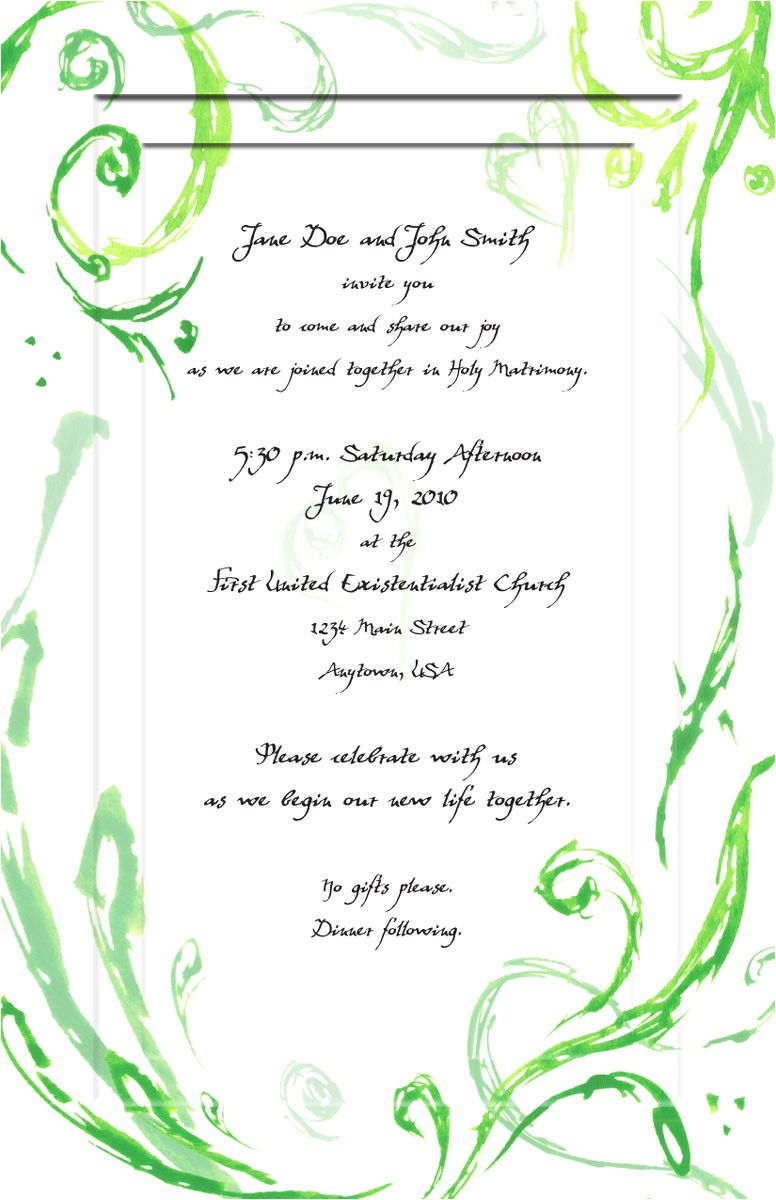 Jane Doe and John Smith

invite you

to come and share our joy

as we are joined together in Holy Matrimony.

5:30 p.m. Saturday Afternoon

June 19, 2010

at the

First United Existentialist Church

1234 Main Street

Anytown, USA

Please celebrate with us

as we begin our new life together.

No gifts please.

Dinner following.